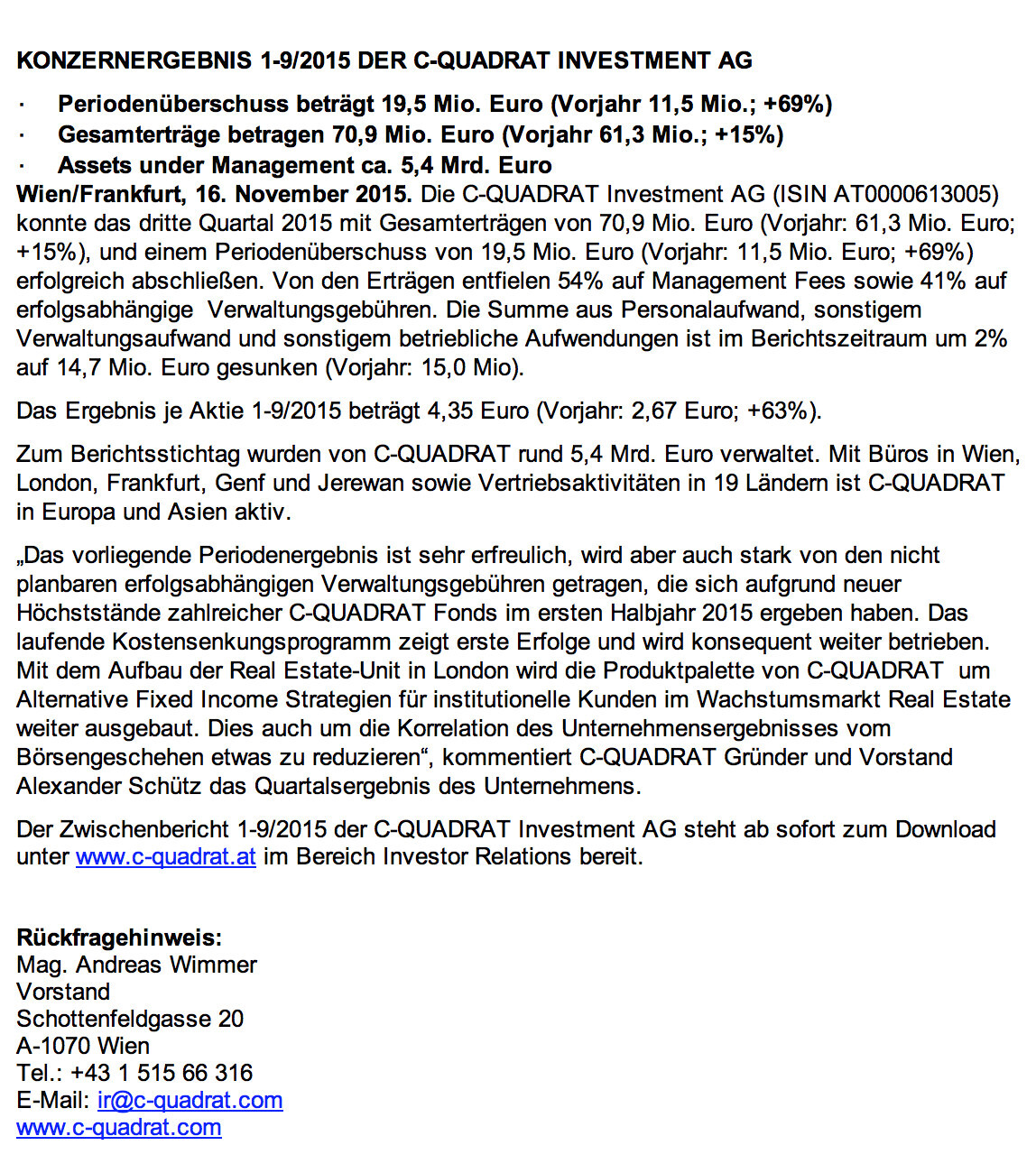 KONZERNERGEBNIS 1-9/2015 DER C-QUADRAT INVESTMENT AG

· Periodenüberschuss beträgt 19,5 Mio. Euro (Vorjahr 11,5 Mio.; +69%)
· Gesamterträge betragen 70,9 Mio. Euro (Vorjahr 61,3 Mio.; +15%)
· Assets under Management ca. 5,4 Mrd. Euro

Wien/Frankfurt, 16. November 2015. Die C-QUADRAT Investment AG (ISIN AT0000613005) konnte das dritte Quartal 2015 mit Gesamterträgen von 70,9 Mio. Euro (Vorjahr: 61,3 Mio. Euro; +15%), und einem Periodenüberschuss von 19,5 Mio. Euro (Vorjahr: 11,5 Mio. Euro; +69%) erfolgreich abschließen. Von den Erträgen entfielen 54% auf Management Fees sowie 41% auf erfolgsabhängige Verwaltungsgebühren. Die Summe aus Personalaufwand, sonstigem Verwaltungsaufwand und sonstigem betriebliche Aufwendungen ist im Berichtszeitraum um 2% auf 14,7 Mio. Euro gesunken (Vorjahr: 15,0 Mio).

Das Ergebnis je Aktie 1-9/2015 beträgt 4,35 Euro (Vorjahr: 2,67 Euro; +63%).

Zum Berichtsstichtag wurden von C-QUADRAT rund 5,4 Mrd. Euro verwaltet. Mit Büros in Wien, London, Frankfurt, Genf und Jerewan sowie Vertriebsaktivitäten in 19 Ländern ist C-QUADRAT in Europa und Asien aktiv.

„Das vorliegende Periodenergebnis ist sehr erfreulich, wird aber auch stark von den nicht planbaren erfolgsabhängigen Verwaltungsgebühren getragen, die sich aufgrund neuer Höchststände zahlreicher C-QUADRAT Fonds im ersten Halbjahr 2015 ergeben haben. Das laufende Kostensenkungsprogramm zeigt erste Erfolge und wird konsequent weiter betrieben. Mit dem Aufbau der Real Estate-Unit in London wird die Produktpalette von C-QUADRAT um Alternative Fixed Income Strategien für institutionelle Kunden im Wachstumsmarkt Real Estate weiter ausgebaut. Dies auch um die Korrelation des Unternehmensergebnisses vom Börsengeschehen etwas zu reduzieren“, kommentiert C-QUADRAT Gründer und Vorstand Alexander Schütz das Quartalsergebnis des Unternehmens.

Der Zwischenbericht 1-9/2015 der C-QUADRAT Investment AG steht ab sofort zum Download unter www.c-quadrat.at im Bereich Investor Relations bereit.

Rückfragehinweis:
Mag. Andreas Wimmer
Vorstand
Schottenfeldgasse 20
A-1070 Wien
Tel.: +43 1 515 66 316
E-Mail: ir@c-quadrat.com
www.c-quadrat.com